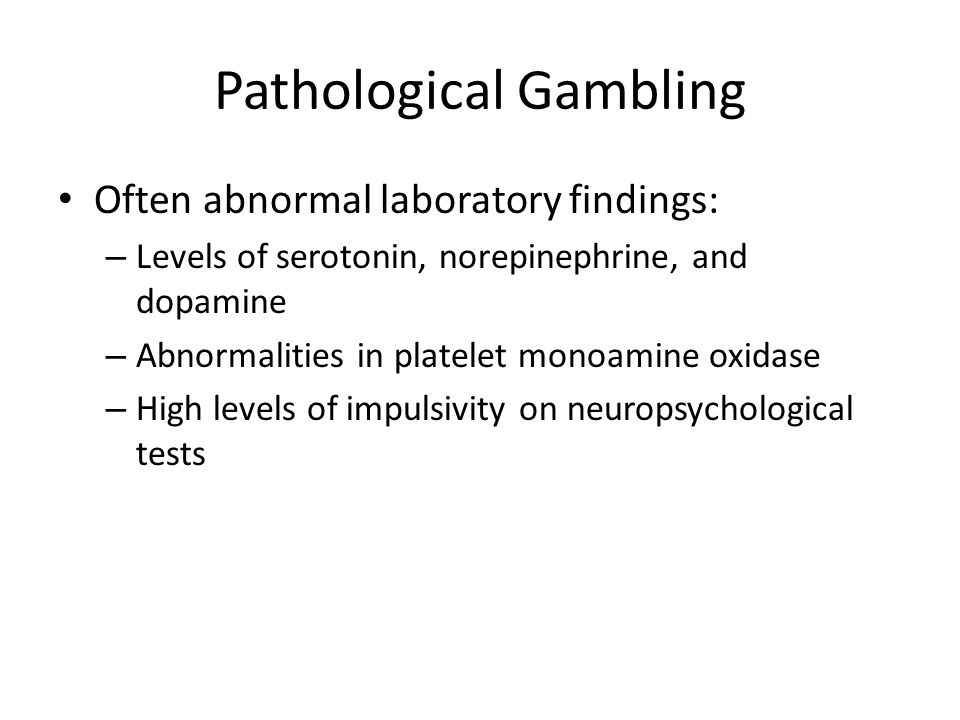 Pathological Gambling

• Often abnormal laboratory findings:
– Levels of serotonin, norepinephrine, and dopamine
– Abnormalities in platelet monoamine oxidase
– High levels of impulsivity on neuropsychological tests